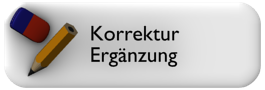 Korrektur
Ergänzung